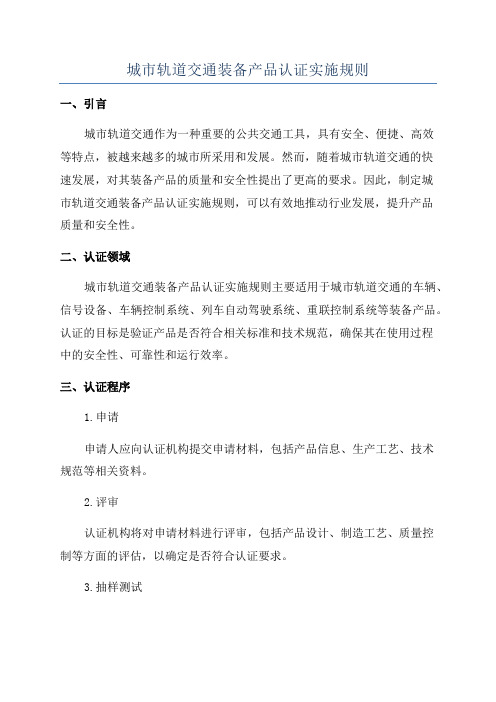 城市轨道交通装备产品认证实施规则

一、引言

城市轨道交通作为一种重要的公共交通工具，具有安全、便捷、高效等特点，被越来越多的城市所采用和发展。然而，随着城市轨道交通的快速发展，对其装备产品的质量和安全性提出了更高的要求。因此，制定城市轨道交通装备产品认证实施规则，可以有效地推动行业发展，提升产品质量和安全性。

二、认证领域

城市轨道交通装备产品认证实施规则主要适用于城市轨道交通的车辆、信号设备、车辆控制系统、列车自动驾驶系统、重联控制系统等装备产品。认证的目标是验证产品是否符合相关标准和技术规范，确保其在使用过程中的安全性、可靠性和运行效率。

三、认证程序

1.申请

申请人应向认证机构提交申请材料，包括产品信息、生产工艺、技术规范等相关资料。

2.评审

认证机构将对申请材料进行评审，包括产品设计、制造工艺、质量控制等方面的评估，以确定是否符合认证要求。

3.抽样测试